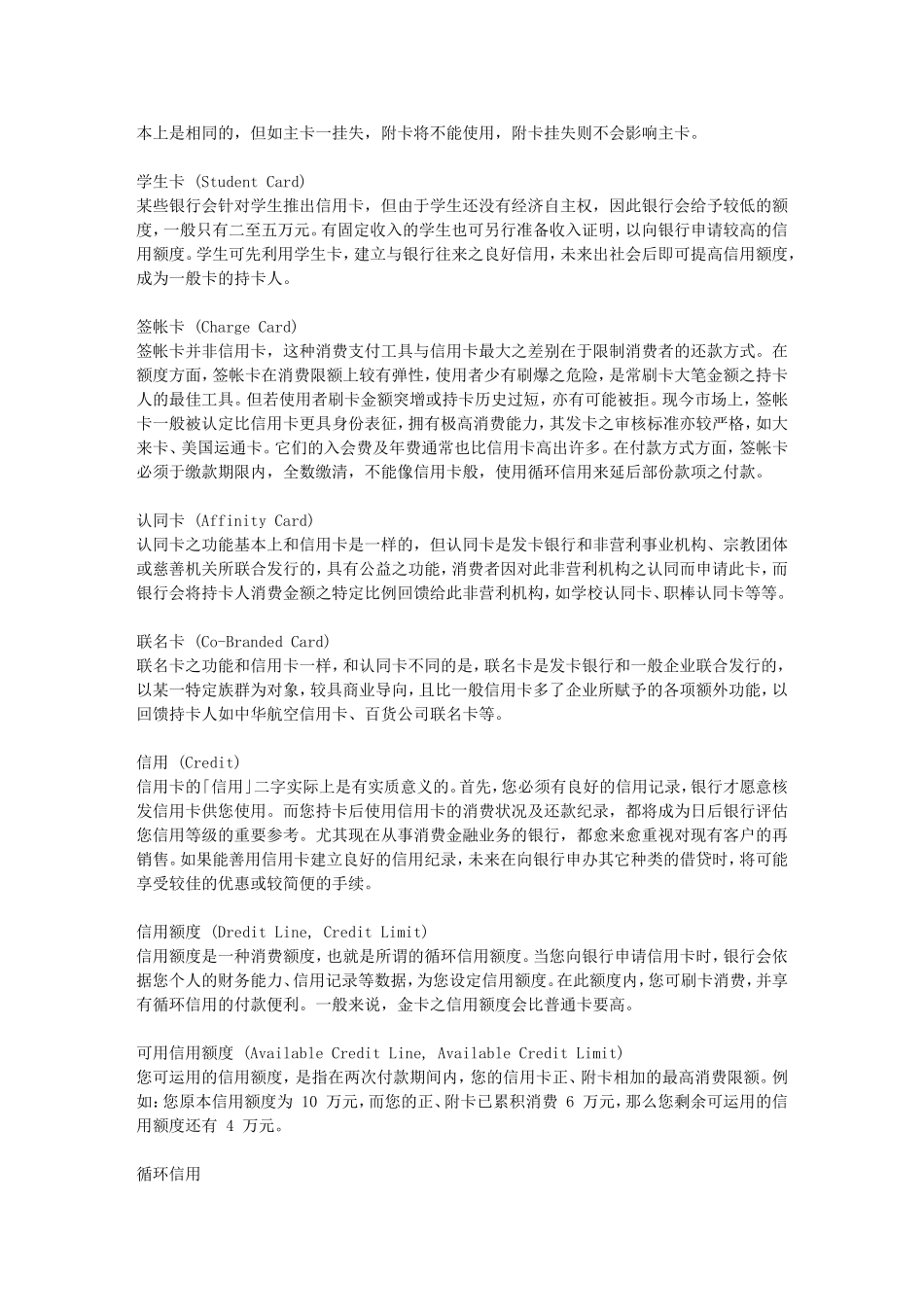 本上是相同的，但如主卡一挂失，附卡将不能使用，附卡挂失则不会影响主卡。

学生卡 (Student Card)
某些银行会针对学生推出信用卡，但由于学生还没有经济自主权，因此银行会给予较低的额度，一般只有二至五万元。有固定收入的学生也可另行准备收入证明，以向银行申请较高的信用额度。学生可先利用学生卡，建立与银行往来之良好信用，未来出社会后即可提高信用额度，成为一般卡的持卡人。

签帐卡 (Charge Card)
签帐卡并非信用卡，这种消费支付工具与信用卡最大之差别在于限制消费者的还款方式。在额度方面，签帐卡在消费限额上较有弹性，使用者少有刷爆之危险，是常刷卡大笔金额之持卡人的最佳工具。但若使用者刷卡金额突增或持卡历史过短，亦有可能被拒。现今市场上，签帐卡一般被认定比信用卡更具身份表征，拥有极高消费能力，其发卡之审核标准亦较严格，如大来卡、美国运通卡。它们的入会费及年费通常也比信用卡高出许多。在付款方式方面，签帐卡必须于缴款期限内，全数缴清，不能像信用卡般，使用循环信用来延后部份款项之付款。

认同卡 (Affinity Card)
认同卡之功能基本上和信用卡是一样的，但认同卡是发卡银行和非营利事业机构、宗教团体或慈善机关所联合发行的，具有公益之功能，消费者因对此非营利机构之认同而申请此卡，而银行会将持卡人消费金额之特定比例回馈给此非营利机构，如学校认同卡、职棒认同卡等等。

联名卡 (Co-Branded Card)
联名卡之功能和信用卡一样，和认同卡不同的是，联名卡是发卡银行和一般企业联合发行的，以某一特定族群为对象，较具商业导向，且比一般信用卡多了企业所赋予的各项额外功能，以回馈持卡人如中华航空信用卡、百货公司联名卡等。

信用 (Credit)
信用卡的｢信用｣二字实际上是有实质意义的。首先，您必须有良好的信用记录，银行才愿意核发信用卡供您使用。而您持卡后使用信用卡的消费状况及还款纪录，都将成为日后银行评估您信用等级的重要参考。尤其现在从事消费金融业务的银行，都愈来愈重视对现有客户的再销售。如果能善用信用卡建立良好的信用纪录，未来在向银行申办其它种类的借贷时，将可能享受较佳的优惠或较简便的手续。

信用额度 (Dredit Line, Credit Limit)
信用额度是一种消费额度，也就是所谓的循环信用额度。当您向银行申请信用卡时，银行会依据您个人的财务能力、信用记录等数据，为您设定信用额度。在此额度内，您可刷卡消费，并享有循环信用的付款便利。一般来说，金卡之信用额度会比普通卡要高。

可用信用额度 (Available Credit Line, Available Credit Limit)
您可运用的信用额度，是指在两次付款期间内，您的信用卡正、附卡相加的最高消费限额。例如：您原本信用额度为 10 万元，而您的正、附卡已累积消费 6 万元，那么您剩余可运用的信用额度还有 4 万元。

循环信用